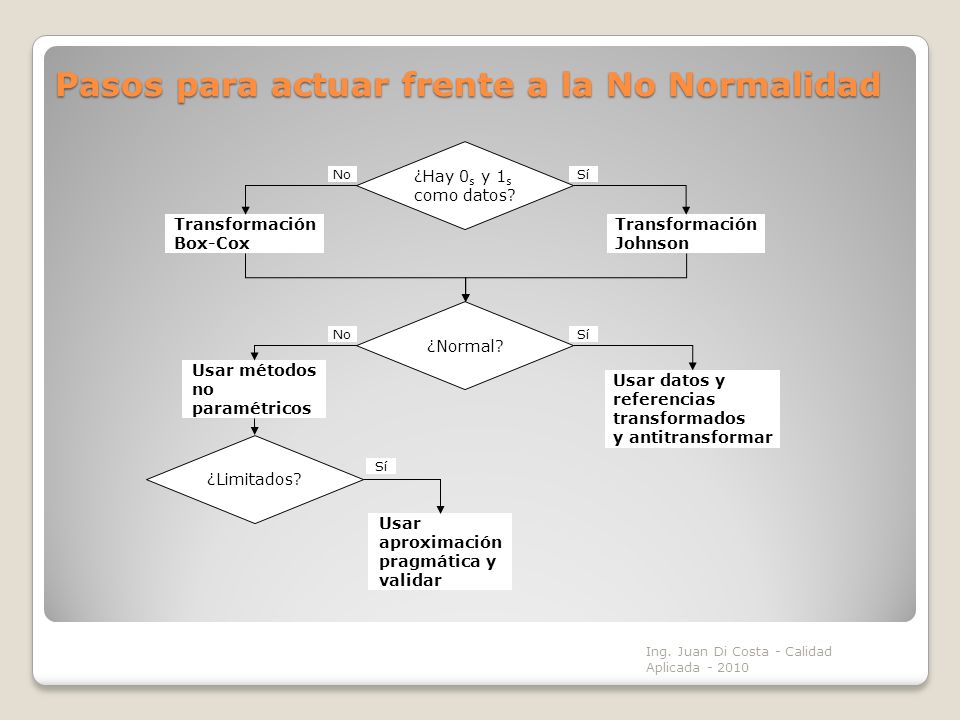 Pasos para actuar frente a la No Normalidad

No

¿Hay $0_s$ y $1_s$ como datos?

Sí

Transformación Box-Cox

Transformación Johnson

No

¿Normal?

Sí

Usar métodos no paramétricos

Usar datos y referencias transformados y antitransformar

¿Limitados?

Sí

Usar aproximación pragmática y validar

Ing. Juan Di Costa - Calidad Aplicada - 2010